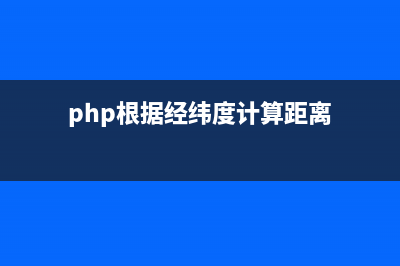 php根据经纬度计算距离